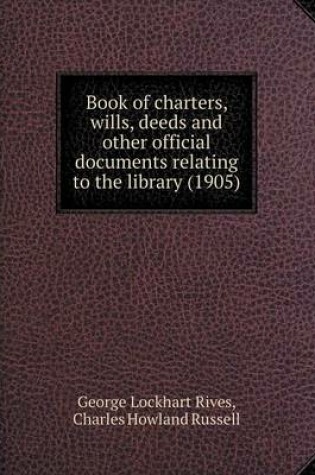 Book of charters, wills, deeds and other official documents relating to the library (1905)

George Lockhart Rives, Charles Howland Russell